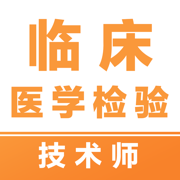 临床
医学检验
技术师